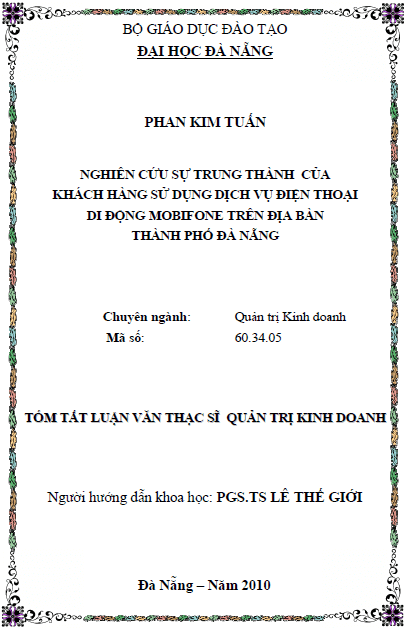 BỘ GIÁO DỤC ĐÀO TẠO
ĐẠI HỌC ĐÀ NẴNG

PHAN KIM TUẤN

NGHIÊN CỨU SỰ TRUNG THÀNH CỦA KHÁCH HÀNG SỬ DỤNG DỊCH VỤ ĐIỆN THOẠI DI ĐỘNG MOBIFONE TRÊN ĐỊA BÀN THÀNH PHỐ ĐÀ NẴNG

Chuyên ngành: Quản trị Kinh doanh
Mã số: 60.34.05

TÓM TẮT LUẬN VĂN THẠC SĨ QUẢN TRỊ KINH DOANH

Người hướng dẫn khoa học: PGS.TS LÊ THẾ GIỚI

Đà Nẵng – Năm 2010